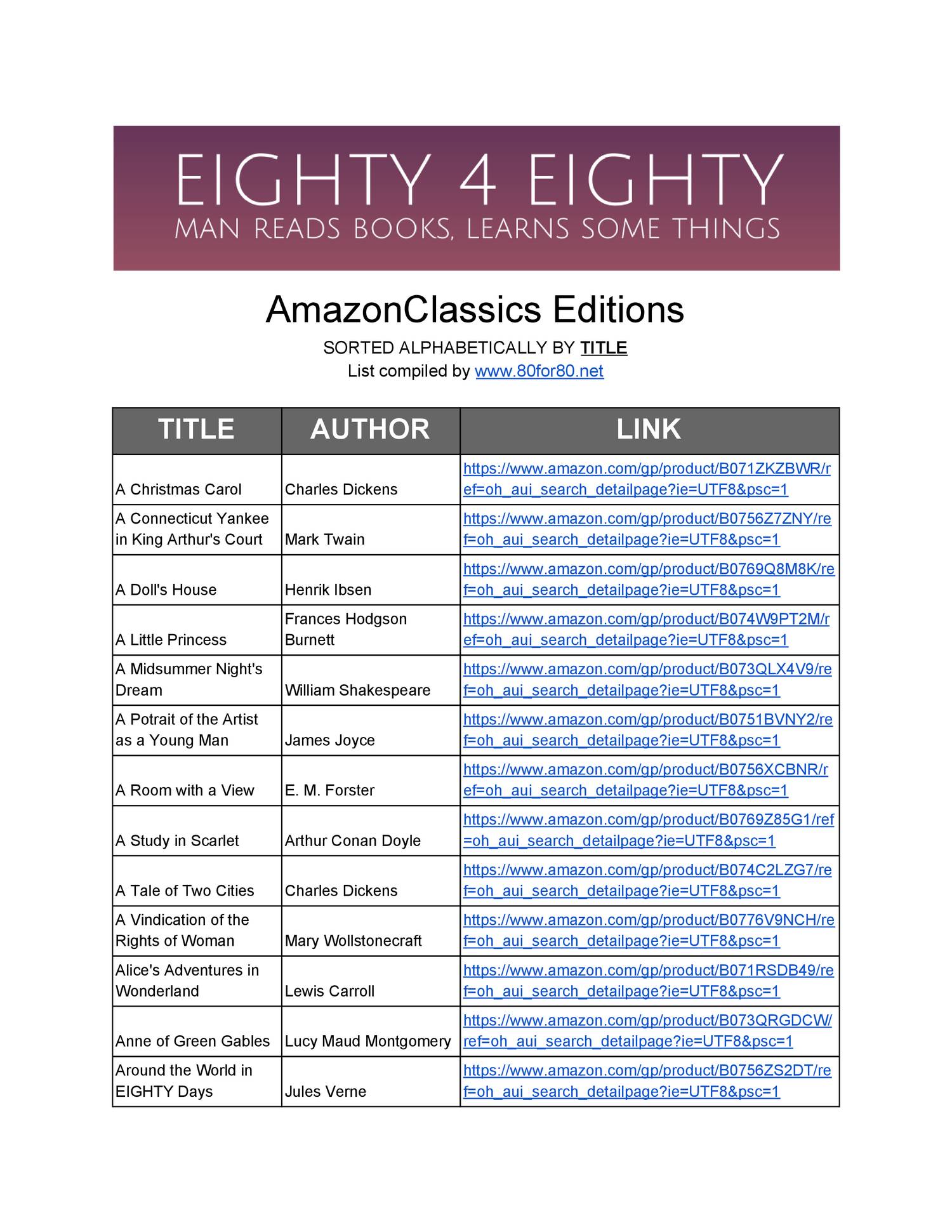 EIGHTY 4 EIGHTY
MAN READS BOOKS, LEARNS SOME THINGS

AmazonClassics Editions

SORTED ALPHABETICALLY BY TITLE
List compiled by www.80for80.net

| TITLE | AUTHOR | LINK |
|---|---|---|
| A Christmas Carol | Charles Dickens | https://www.amazon.com/gp/product/B071ZKZBWR/ref=oh_aui_search_detailpage?ie=UTF8&psc=1 |
| A Connecticut Yankee in King Arthur's Court | Mark Twain | https://www.amazon.com/gp/product/B0756Z7ZNY/ref=oh_aui_search_detailpage?ie=UTF8&psc=1 |
| A Doll's House | Henrik Ibsen | https://www.amazon.com/gp/product/B0769Q8M8K/ref=oh_aui_search_detailpage?ie=UTF8&psc=1 |
| A Little Princess | Frances Hodgson Burnett | https://www.amazon.com/gp/product/B074W9PT2M/ref=oh_aui_search_detailpage?ie=UTF8&psc=1 |
| A Midsummer Night's Dream | William Shakespeare | https://www.amazon.com/gp/product/B073QLX4V9/ref=oh_aui_search_detailpage?ie=UTF8&psc=1 |
| A Potrait of the Artist as a Young Man | James Joyce | https://www.amazon.com/gp/product/B0751BVNY2/ref=oh_aui_search_detailpage?ie=UTF8&psc=1 |
| A Room with a View | E. M. Forster | https://www.amazon.com/gp/product/B0756XCBNR/ref=oh_aui_search_detailpage?ie=UTF8&psc=1 |
| A Study in Scarlet | Arthur Conan Doyle | https://www.amazon.com/gp/product/B0769Z85G1/ref=oh_aui_search_detailpage?ie=UTF8&psc=1 |
| A Tale of Two Cities | Charles Dickens | https://www.amazon.com/gp/product/B074C2LZG7/ref=oh_aui_search_detailpage?ie=UTF8&psc=1 |
| A Vindication of the Rights of Woman | Mary Wollstonecraft | https://www.amazon.com/gp/product/B0776V9NCH/ref=oh_aui_search_detailpage?ie=UTF8&psc=1 |
| Alice's Adventures in Wonderland | Lewis Carroll | https://www.amazon.com/gp/product/B071RSDB49/ref=oh_aui_search_detailpage?ie=UTF8&psc=1 |
| Anne of Green Gables | Lucy Maud Montgomery | https://www.amazon.com/gp/product/B073QRGDCW/ref=oh_aui_search_detailpage?ie=UTF8&psc=1 |
| Around the World in EIGHTY Days | Jules Verne | https://www.amazon.com/gp/product/B0756ZS2DT/ref=oh_aui_search_detailpage?ie=UTF8&psc=1 |